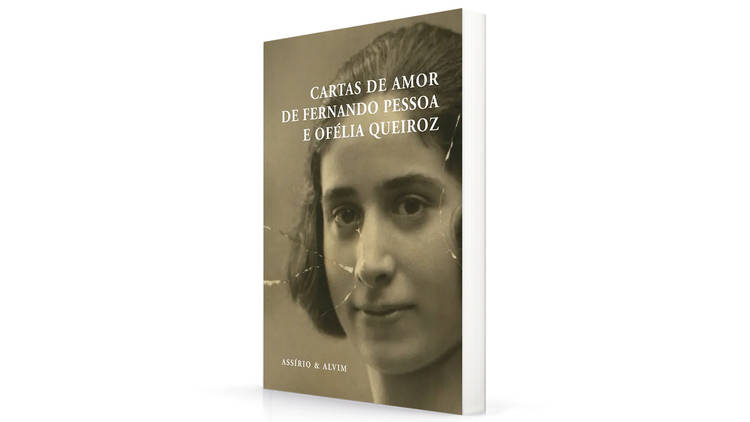 CARTAS DE AMOR
DE FERNANDO PESSOA
E OFÉLIA QUEIROZ

ASSÍRIO & ALVIM